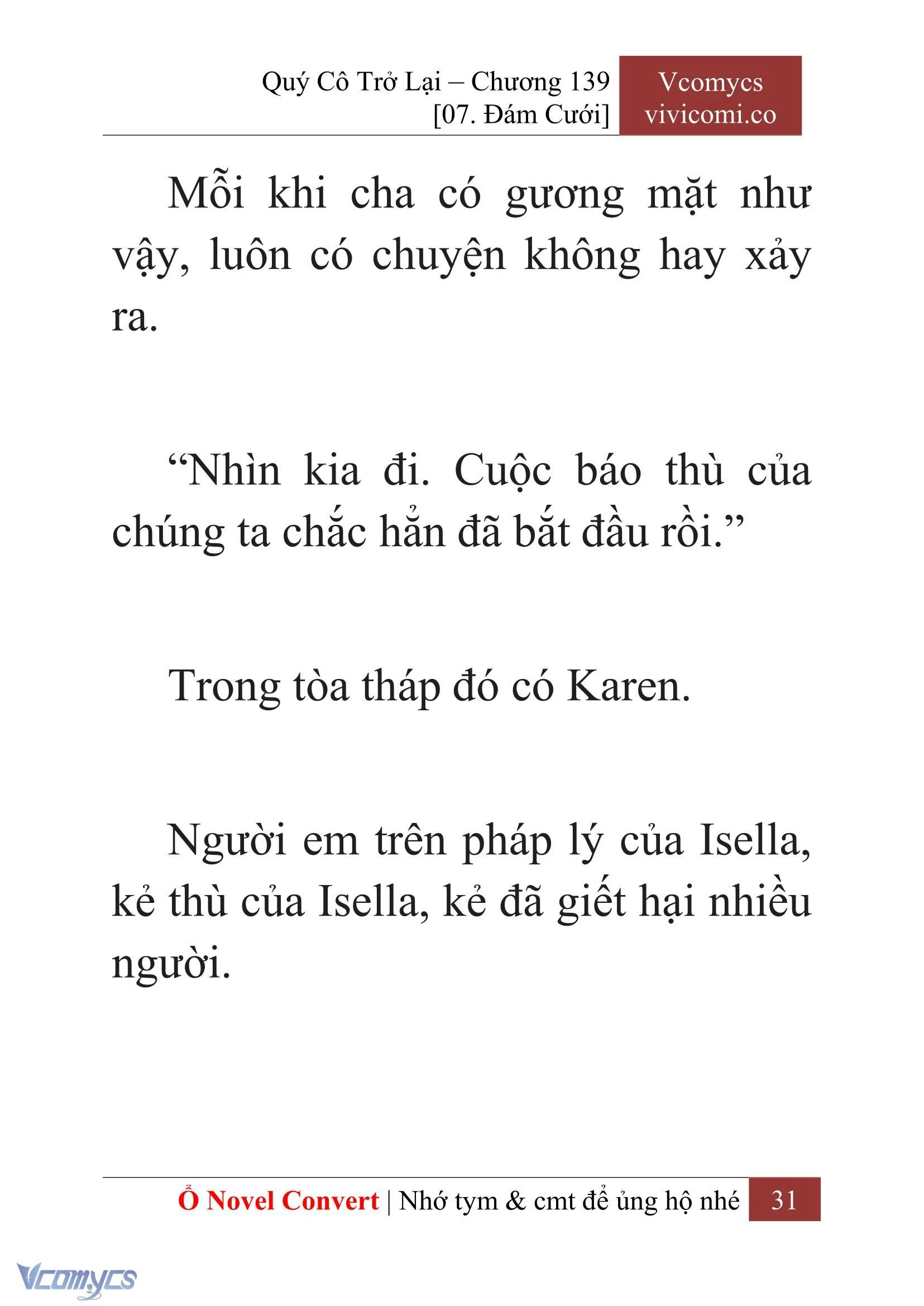 Quý Cô Trở Lại – Chương 139
[07. Đám Cưới]

Vcomycs
vivicomi.co

Mỗi khi cha có gương mặt như vậy, luôn có chuyện không hay xảy ra.

“Nhìn kia đi. Cuộc báo thù của chúng ta chắc hẳn đã bắt đầu rồi.”

Trong tòa tháp đó có Karen.

Người em trên pháp lý của Isella, kẻ thù của Isella, kẻ đã giết hại nhiều người.

Ổ Novel Convert | Nhớ tym & cmt để ủng hộ nhé 31

Vcomycs